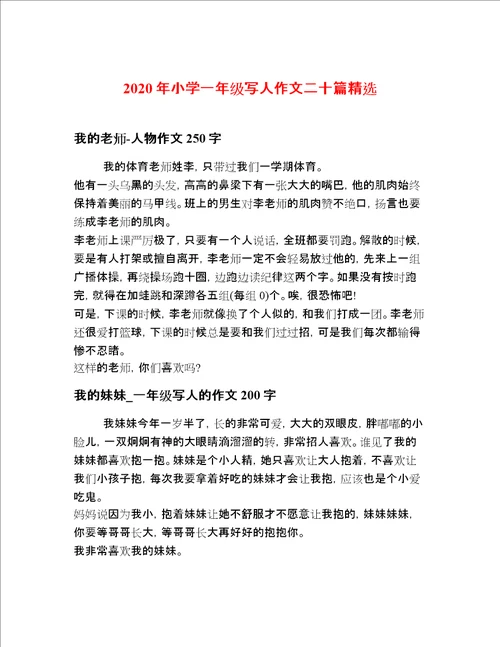 2020 年小学一年级写人作文二十篇精选

我的老师-人物作文 250 字

我的体育老师姓李，只带过我们一学期体育。
他有一头乌黑的头发，高高的鼻梁下有一张大大的嘴巴，他的肌肉始终保持着美丽的马甲线。班上的男生对李老师的肌肉赞不绝口，扬言也要练成李老师的肌肉。
李老师上课严厉极了，只要有一个人说话，全班都要罚跑。解散的时候，要是有人打架或擅自离开，李老师一定不会轻易放过他的，先来上一组广播体操，再绕操场跑十圈，边跑边读纪律这两个字。如果没有按时跑完，就得在加蛙跳和深蹲各五组(每组 0)个。唉，很恐怖吧!
可是，下课的时候，李老师就像换了个人似的，和我们打成一团。李老师还很爱打篮球，下课的时候总是要和我们过过招，可是我们每次都输得惨不忍睹。
这样的老师，你们喜欢吗?

我的妹妹_一年级写人的作文 200 字

我妹妹今年一岁半了，长的非常可爱，大大的双眼皮，胖嘟嘟的小脸儿，一双炯炯有神的大眼睛滴溜溜的转，非常招人喜欢。谁见了我的妹妹都喜欢抱一抱。妹妹是个小人精，她只喜欢让大人抱着，不喜欢让我们小孩子抱，每次我要拿着好吃的妹妹才会让我抱，应该也是个小爱吃鬼。
妈妈说因为我小，抱着妹妹让她不舒服才不愿意让我抱的，妹妹妹妹，你要等哥哥长大，等哥哥长大再好好的抱抱你。
我非常喜欢我的妹妹。